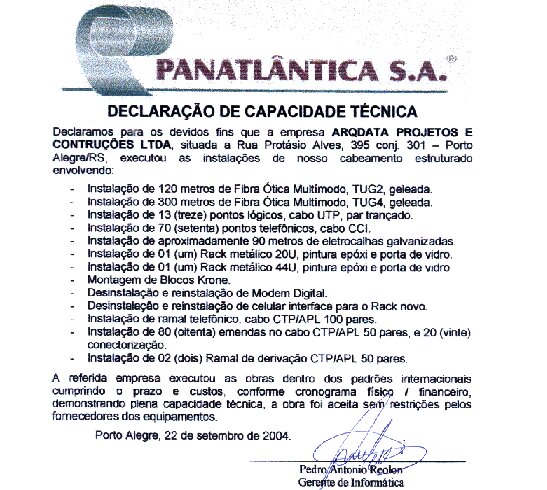 PANATLÂNTICA S.A.®

DECLARAÇÃO DE CAPACIDADE TÉCNICA

Declaramos para os devidos fins que a empresa ARQDATA PROJETOS E CONTRUÇÕES LTDA, situada a Rua Protásio Alves, 395 conj. 301 – Porto Alegre/RS, executou as instalações de nosso cabeamento estruturado envolvendo:

- Instalação de 120 metros de Fibra Ótica Multimodo, TUG2, geleada.
- Instalação de 300 metros de Fibra Ótica Multimodo, TUG4, geleada.
- Instalação de 13 (treze) pontos lógicos, cabo UTP, par trançado.
- Instalação de 70 (setenta) pontos telefônicos, cabo CCI.
- Instalação de aproximadamente 90 metros de eletrocalhas galvanizadas.
- Instalação de 01 (um) Rack metálico 20U, pintura epóxi e porta de vidro.
- Instalação de 01 (um) Rack metálico 44U, pintura epóxi e porta de vidro
- Montagem de Blocos Krone.
- Desinstalação e reinstalação de Modem Digital.
- Desinstalação e reinstalação de celular interface para o Rack novo.
- Instalação de ramal telefônico, cabo CTP/APL 100 pares.
- Instalação de 80 (oitenta) emendas no cabo CTP/APL 50 pares, e 20 (vinte) conectorização.
- Instalação de 02 (dois) Ramal de derivação CTP/APL 50 pares.

A referida empresa executou as obras dentro dos padrões internacionais cumprindo o prazo e custos, conforme cronograma físico / financeiro, demonstrando plena capacidade técnica, a obra foi aceita sem restrições pelos fornecedores dos equipamentos.

Porto Alegre, 22 de setembro de 2004.

Pedro Antonio Reolon
Gerente de Informática